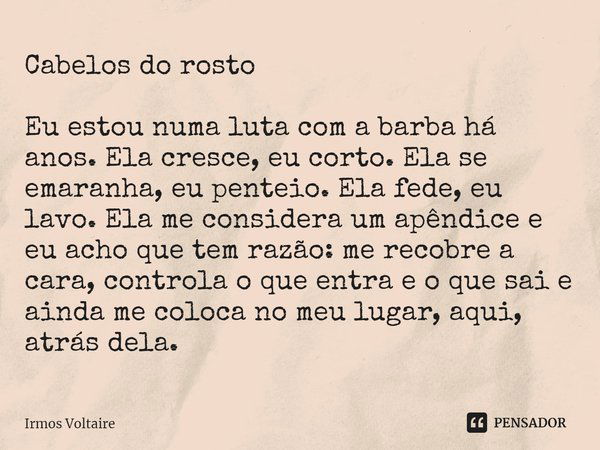 Cabelos do rosto

Eu estou numa luta com a barba há anos. Ela cresce, eu corto. Ela se emaranha, eu penteio. Ela fede, eu lavo. Ela me considera um apêndice e eu acho que tem razão: me recobre a cara, controla o que entra e o que sai e ainda me coloca no meu lugar, aqui, atrás dela.

Irmos Voltaire

PENSADOR